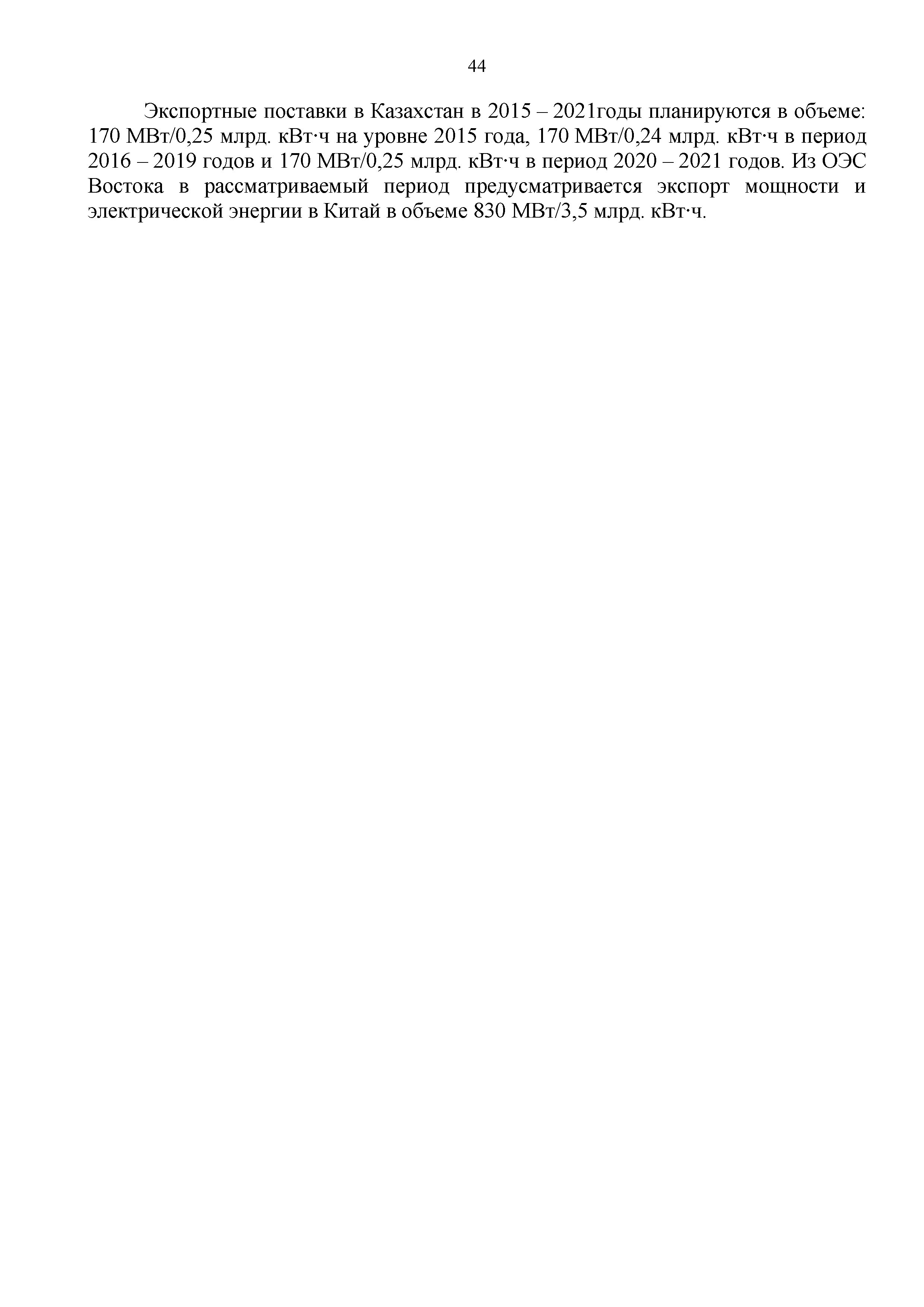 44

Экспортные поставки в Казахстан в 2015 – 2021годы планируются в объеме: 170 МВт/0,25 млрд. кВт·ч на уровне 2015 года, 170 МВт/0,24 млрд. кВт·ч в период 2016 – 2019 годов и 170 МВт/0,25 млрд. кВт·ч в период 2020 – 2021 годов. Из ОЭС Востока в рассматриваемый период предусматривается экспорт мощности и электрической энергии в Китай в объеме 830 МВт/3,5 млрд. кВт·ч.